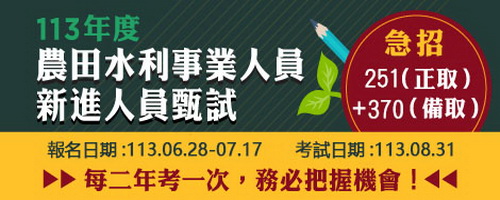 113年度
農田水利事業人員
新進人員甄試

急招
251(正取)
+370(備取)

報名日期:113.06.28-07.17 考試日期:113.08.31

▶▶ 每二年考一次，務必把握機會！◀◀